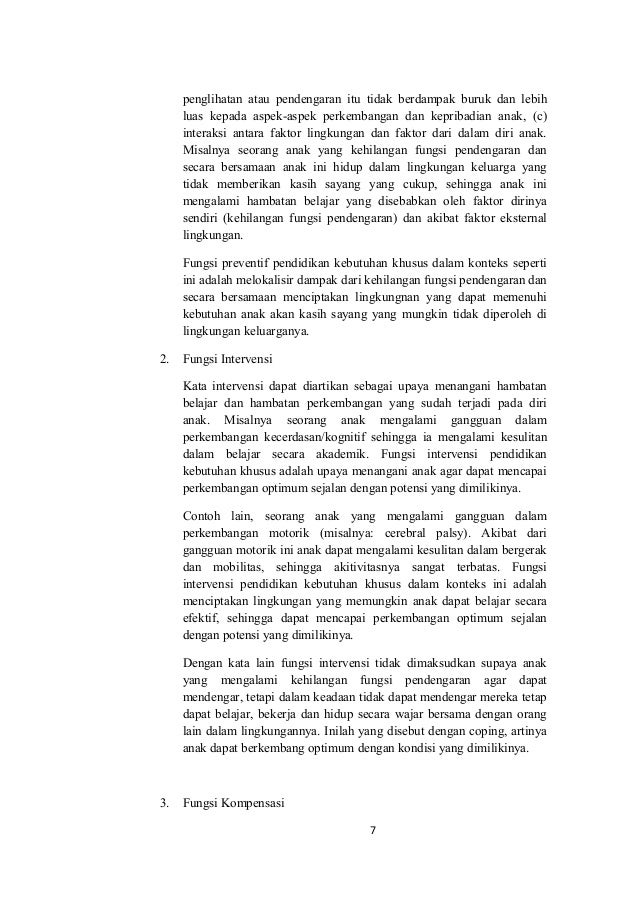 penglihatan atau pendengaran itu tidak berdampak buruk dan lebih luas kepada aspek-aspek perkembangan dan kepribadian anak, (c) interaksi antara faktor lingkungan dan faktor dari dalam diri anak. Misalnya seorang anak yang kehilangan fungsi pendengaran dan secara bersamaan anak ini hidup dalam lingkungan keluarga yang tidak memberikan kasih sayang yang cukup, sehingga anak ini mengalami hambatan belajar yang disebabkan oleh faktor dirinya sendiri (kehilangan fungsi pendengaran) dan akibat faktor eksternal lingkungan.

Fungsi preventif pendidikan kebutuhan khusus dalam konteks seperti ini adalah melokalisir dampak dari kehilangan fungsi pendengaran dan secara bersamaan menciptakan lingkungnan yang dapat memenuhi kebutuhan anak akan kasih sayang yang mungkin tidak diperoleh di lingkungan keluarganya.

2. Fungsi Intervensi

Kata intervensi dapat diartikan sebagai upaya menangani hambatan belajar dan hambatan perkembangan yang sudah terjadi pada diri anak. Misalnya seorang anak mengalami gangguan dalam perkembangan kecerdasan/kognitif sehingga ia mengalami kesulitan dalam belajar secara akademik. Fungsi intervensi pendidikan kebutuhan khusus adalah upaya menangani anak agar dapat mencapai perkembangan optimum sejalan dengan potensi yang dimilikinya.

Contoh lain, seorang anak yang mengalami gangguan dalam perkembangan motorik (misalnya: cerebral palsy). Akibat dari gangguan motorik ini anak dapat mengalami kesulitan dalam bergerak dan mobilitas, sehingga akitivitasnya sangat terbatas. Fungsi intervensi pendidikan kebutuhan khusus dalam konteks ini adalah menciptakan lingkungan yang memungkin anak dapat belajar secara efektif, sehingga dapat mencapai perkembangan optimum sejalan dengan potensi yang dimilikinya.

Dengan kata lain fungsi intervensi tidak dimaksudkan supaya anak yang mengalami kehilangan fungsi pendengaran agar dapat mendengar, tetapi dalam keadaan tidak dapat mendengar mereka tetap dapat belajar, bekerja dan hidup secara wajar bersama dengan orang lain dalam lingkungannya. Inilah yang disebut dengan coping, artinya anak dapat berkembang optimum dengan kondisi yang dimilikinya.

3. Fungsi Kompensasi

7